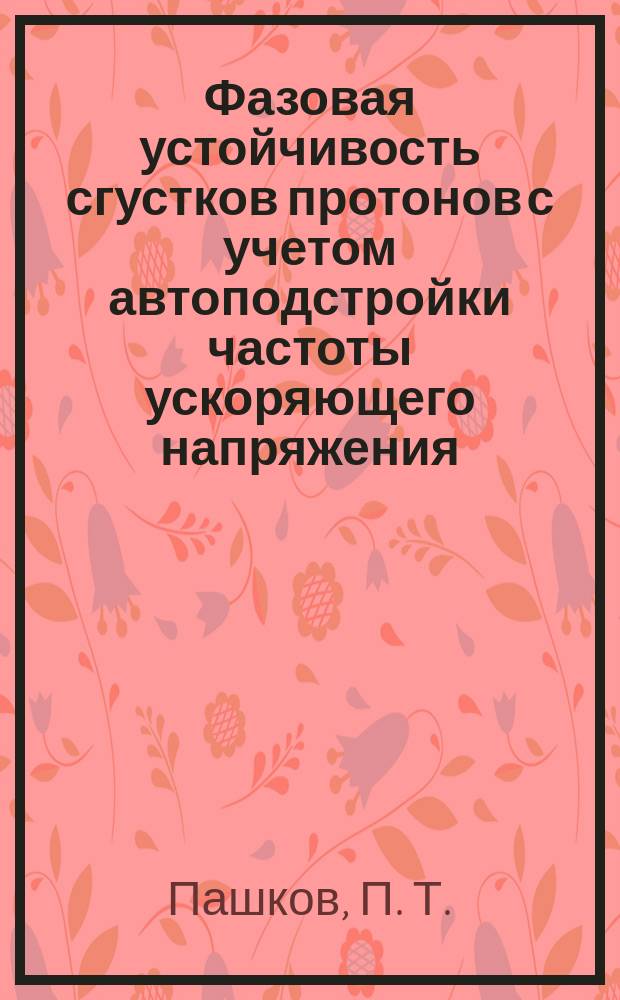 Фазовая устойчивость сгустков протонов с учетом автоподстройки частоты ускоряющего напряжения

Пашков, П. Т.